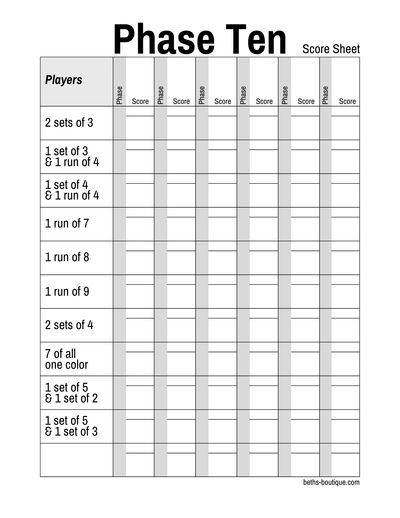 Phase Ten Score Sheet

| Players | Phase | Score | Phase | Score | Phase | Score | Phase | Score | Phase | Score | Phase | Score |
|---|---|---|---|---|---|---|---|---|---|---|---|---|
| 2 sets of 3 | | | | | | | | | | | | |
| 1 set of 3 & 1 run of 4 | | | | | | | | | | | | |
| 1 set of 4 & 1 run of 4 | | | | | | | | | | | | |
| 1 run of 7 | | | | | | | | | | | | |
| 1 run of 8 | | | | | | | | | | | | |
| 1 run of 9 | | | | | | | | | | | | |
| 2 sets of 4 | | | | | | | | | | | | |
| 7 of all one color | | | | | | | | | | | | |
| 1 set of 5 & 1 set of 2 | | | | | | | | | | | | |
| 1 set of 5 & 1 set of 3 | | | | | | | | | | | | |
| | | | | | | | | | | | | |

beths-boutique.com